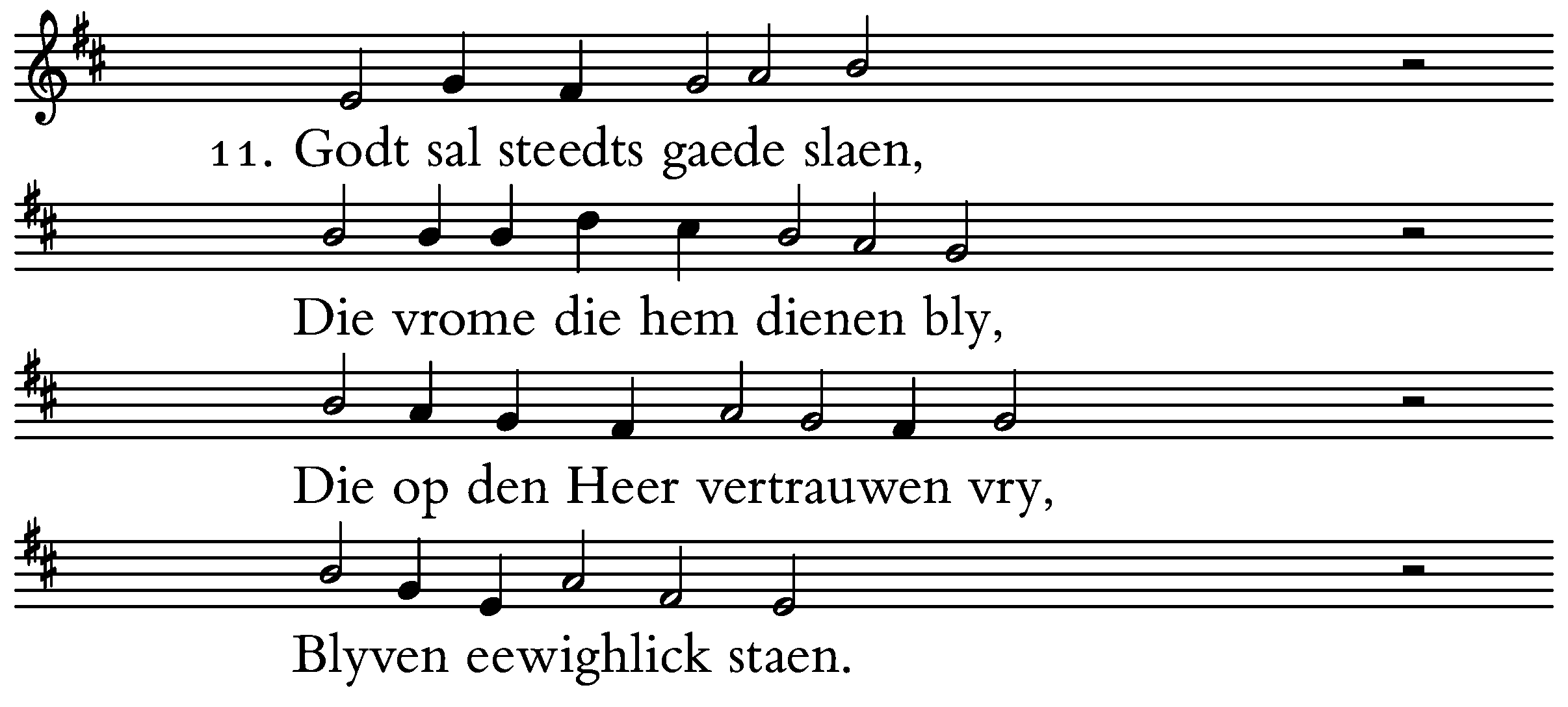 11. Godt sal steedts gaede slaen,

Die vrome die hem dienen bly,

Die op den Heer vertrauwen vry,

Blyven eewighlick staen.